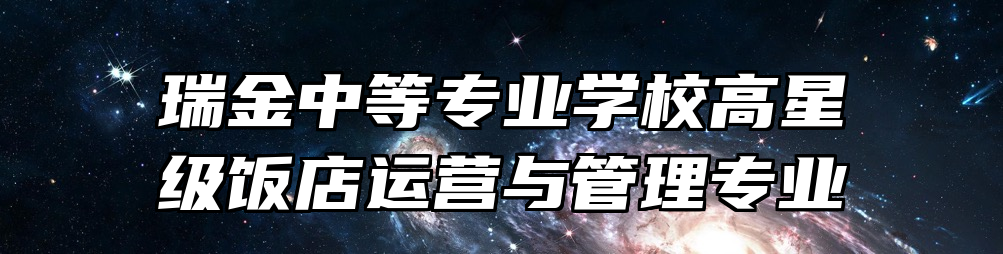 瑞金中等专业学校高星级饭店运营与管理专业